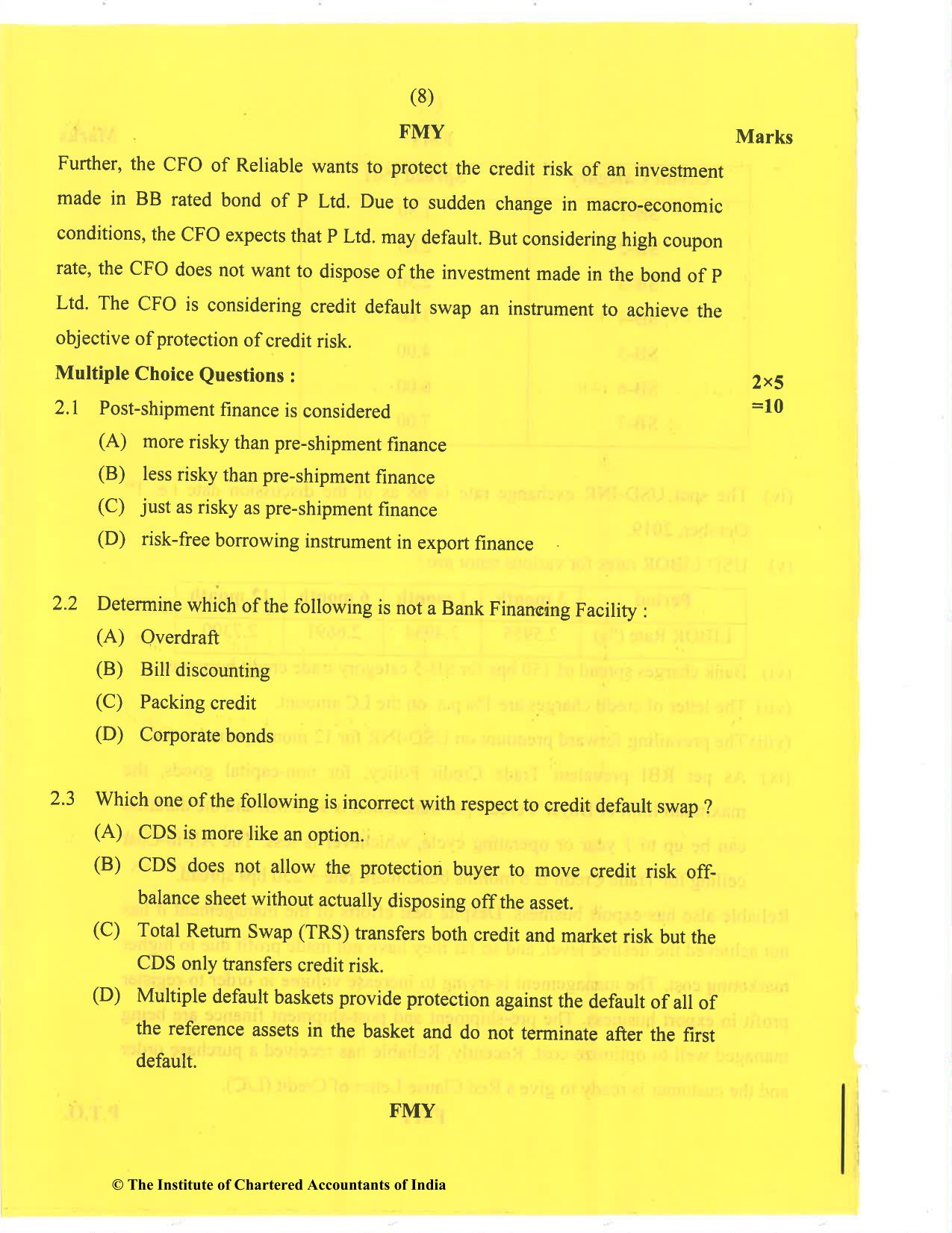 (8)

FMY

Marks

Further, the CFO of Reliable wants to protect the credit risk of an investment made in BB rated bond of P Ltd. Due to sudden change in macro-economic conditions, the CFO expects that P Ltd. may default. But considering high coupon rate, the CFO does not want to dispose of the investment made in the bond of P Ltd. The CFO is considering credit default swap an instrument to achieve the objective of protection of credit risk.

Multiple Choice Questions :

2×5 =10

2.1 Post-shipment finance is considered

(A) more risky than pre-shipment finance

(B) less risky than pre-shipment finance

(C) just as risky as pre-shipment finance

(D) risk-free borrowing instrument in export finance

2.2 Determine which of the following is not a Bank Financing Facility :

(A) Overdraft

(B) Bill discounting

(C) Packing credit

(D) Corporate bonds

2.3 Which one of the following is incorrect with respect to credit default swap ?

(A) CDS is more like an option.

(B) CDS does not allow the protection buyer to move credit risk off-balance sheet without actually disposing off the asset.

(C) Total Return Swap (TRS) transfers both credit and market risk but the CDS only transfers credit risk.

(D) Multiple default baskets provide protection against the default of all of the reference assets in the basket and do not terminate after the first default.

FMY

© The Institute of Chartered Accountants of India